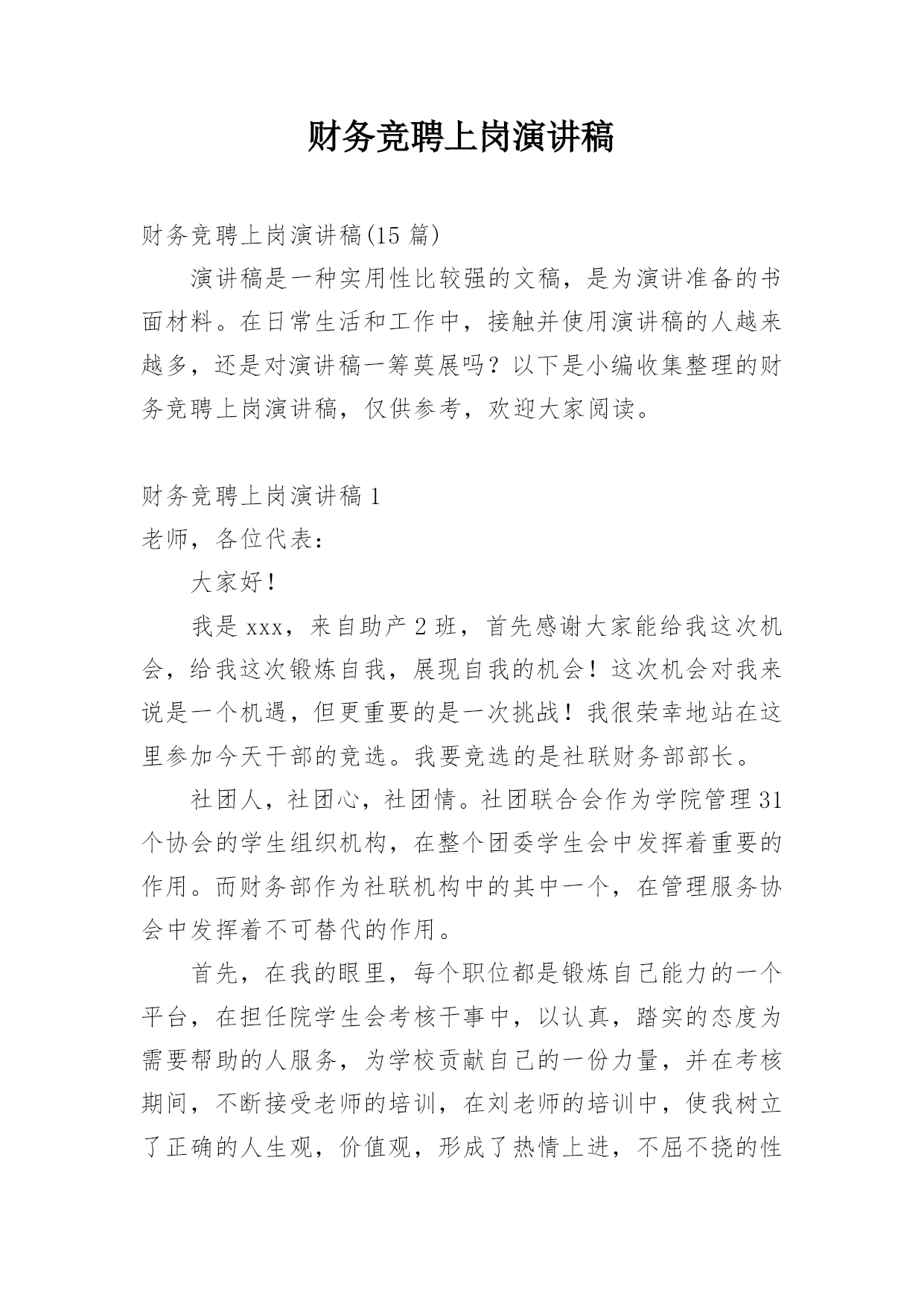 财务竞聘上岗演讲稿

财务竞聘上岗演讲稿(15 篇)

演讲稿是一种实用性比较强的文稿，是为演讲准备的书面材料。在日常生活和工作中，接触并使用演讲稿的人越来越多，还是对演讲稿一筹莫展吗？以下是小编收集整理的财务竞聘上岗演讲稿，仅供参考，欢迎大家阅读。

财务竞聘上岗演讲稿 1

老师，各位代表：

大家好！

我是 xxx，来自助产 2 班，首先感谢大家能给我这次机会，给我这次锻炼自我，展现自我的机会！这次机会对我来说是一个机遇，但更重要的是一次挑战！我很荣幸地站在这里参加今天干部的竞选。我要竞选的是社联财务部部长。

社团人，社团心，社团情。社团联合会作为学院管理 31 个协会的学生组织机构，在整个团委学生会中发挥着重要的作用。而财务部作为社联机构中的其中一个，在管理服务协会中发挥着不可替代的作用。

首先，在我的眼里，每个职位都是锻炼自己能力的一个平台，在担任院学生会考核干事中，以认真，踏实的态度为需要帮助的人服务，为学校贡献自己的一份力量，并在考核期间，不断接受老师的培训，在刘老师的培训中，使我树立了正确的人生观，价值观，形成了热情上进，不屈不挠的性